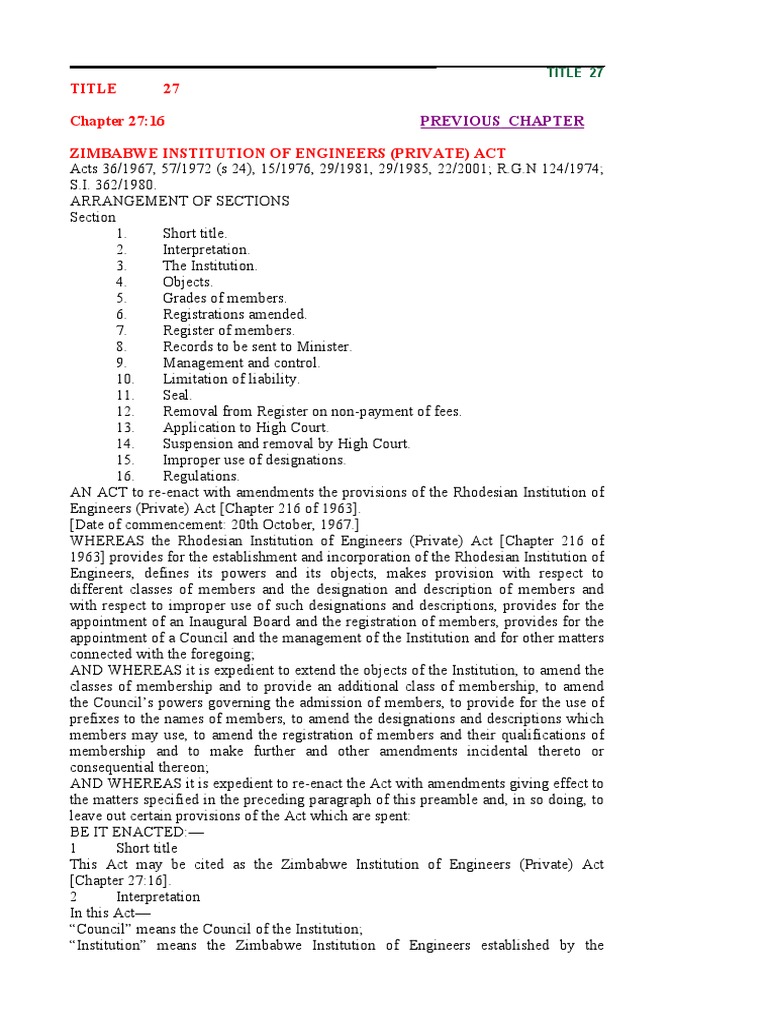 TITLE 27

TITLE 27

Chapter 27:16

PREVIOUS CHAPTER

ZIMBABWE INSTITUTION OF ENGINEERS (PRIVATE) ACT
Acts 36/1967, 57/1972 (s 24), 15/1976, 29/1981, 29/1985, 22/2001; R.G.N 124/1974; S.I. 362/1980.
ARRANGEMENT OF SECTIONS
Section
1. Short title.
2. Interpretation.
3. The Institution.
4. Objects.
5. Grades of members.
6. Registrations amended.
7. Register of members.
8. Records to be sent to Minister.
9. Management and control.
10. Limitation of liability.
11. Seal.
12. Removal from Register on non-payment of fees.
13. Application to High Court.
14. Suspension and removal by High Court.
15. Improper use of designations.
16. Regulations.
AN ACT to re-enact with amendments the provisions of the Rhodesian Institution of Engineers (Private) Act [Chapter 216 of 1963].
[Date of commencement: 20th October, 1967.]
WHEREAS the Rhodesian Institution of Engineers (Private) Act [Chapter 216 of 1963] provides for the establishment and incorporation of the Rhodesian Institution of Engineers, defines its powers and its objects, makes provision with respect to different classes of members and the designation and description of members and with respect to improper use of such designations and descriptions, provides for the appointment of an Inaugural Board and the registration of members, provides for the appointment of a Council and the management of the Institution and for other matters connected with the foregoing;
AND WHEREAS it is expedient to extend the objects of the Institution, to amend the classes of membership and to provide an additional class of membership, to amend the Council's powers governing the admission of members, to provide for the use of prefixes to the names of members, to amend the designations and descriptions which members may use, to amend the registration of members and their qualifications of membership and to make further and other amendments incidental thereto or consequential thereon;
AND WHEREAS it is expedient to re-enact the Act with amendments giving effect to the matters specified in the preceding paragraph of this preamble and, in so doing, to leave out certain provisions of the Act which are spent:
BE IT ENACTED:—
1 Short title
This Act may be cited as the Zimbabwe Institution of Engineers (Private) Act [Chapter 27:16].
2 Interpretation
In this Act—
"Council" means the Council of the Institution;
"Institution" means the Zimbabwe Institution of Engineers established by the